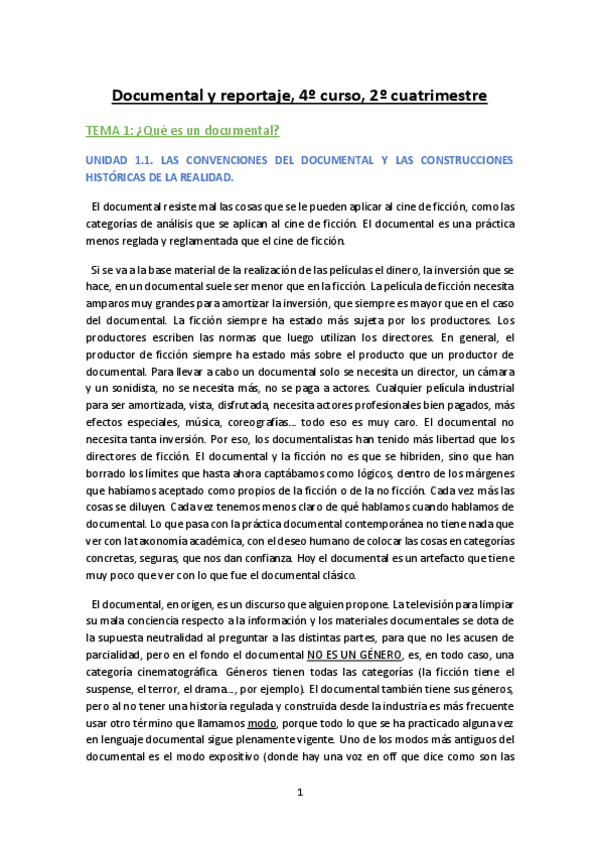 Documental y reportaje, 4º curso, 2º cuatrimestre

TEMA 1: ¿Qué es un documental?

UNIDAD 1.1. LAS CONVENCIONES DEL DOCUMENTAL Y LAS CONSTRUCCIONES HISTÓRICAS DE LA REALIDAD.

El documental resiste mal las cosas que se le pueden aplicar al cine de ficción, como las categorías de análisis que se aplican al cine de ficción. El documental es una práctica menos reglada y reglamentada que el cine de ficción.

Si se va a la base material de la realización de las películas el dinero, la inversión que se hace, en un documental suele ser menor que en la ficción. La película de ficción necesita amparos muy grandes para amortizar la inversión, que siempre es mayor que en el caso del documental. La ficción siempre ha estado más sujeta por los productores. Los productores escriben las normas que luego utilizan los directores. En general, el productor de ficción siempre ha estado más sobre el producto que un productor de documental. Para llevar a cabo un documental solo se necesita un director, un cámara y un sonidista, no se necesita más, no se paga a actores. Cualquier película industrial para ser amortizada, vista, disfrutada, necesita actores profesionales bien pagados, más efectos especiales, música, coreografías… todo eso es muy caro. El documental no necesita tanta inversión. Por eso, los documentalistas han tenido más libertad que los directores de ficción. El documental y la ficción no es que se hibriden, sino que han borrado los límites que hasta ahora captábamos como lógicos, dentro de los márgenes que habíamos aceptado como propios de la ficción o de la no ficción. Cada vez más las cosas se diluyen. Cada vez tenemos menos claro de qué hablamos cuando hablamos de documental. Lo que pasa con la práctica documental contemporánea no tiene nada que ver con la taxonomía académica, con el deseo humano de colocar las cosas en categorías concretas, seguras, que nos dan confianza. Hoy el documental es un artefacto que tiene muy poco que ver con lo que fue el documental clásico.

El documental, en origen, es un discurso que alguien propone. La televisión para limpiar su mala conciencia respecto a la información y los materiales documentales se dota de la supuesta neutralidad al preguntar a las distintas partes, para que no les acusen de parcialidad, pero en el fondo el documental NO ES UN GÉNERO, es, en todo caso, una categoría cinematográfica. Géneros tienen todas las categorías (la ficción tiene el suspense, el terror, el drama…, por ejemplo). El documental también tiene sus géneros, pero al no tener una historia regulada y construida desde la industria es más frecuente usar otro término que llamamos modo, porque todo lo que se ha practicado alguna vez en lenguaje documental sigue plenamente vigente. Uno de los modos más antiguos del documental es el modo expositivo (donde hay una voz en off que dice como son las

1